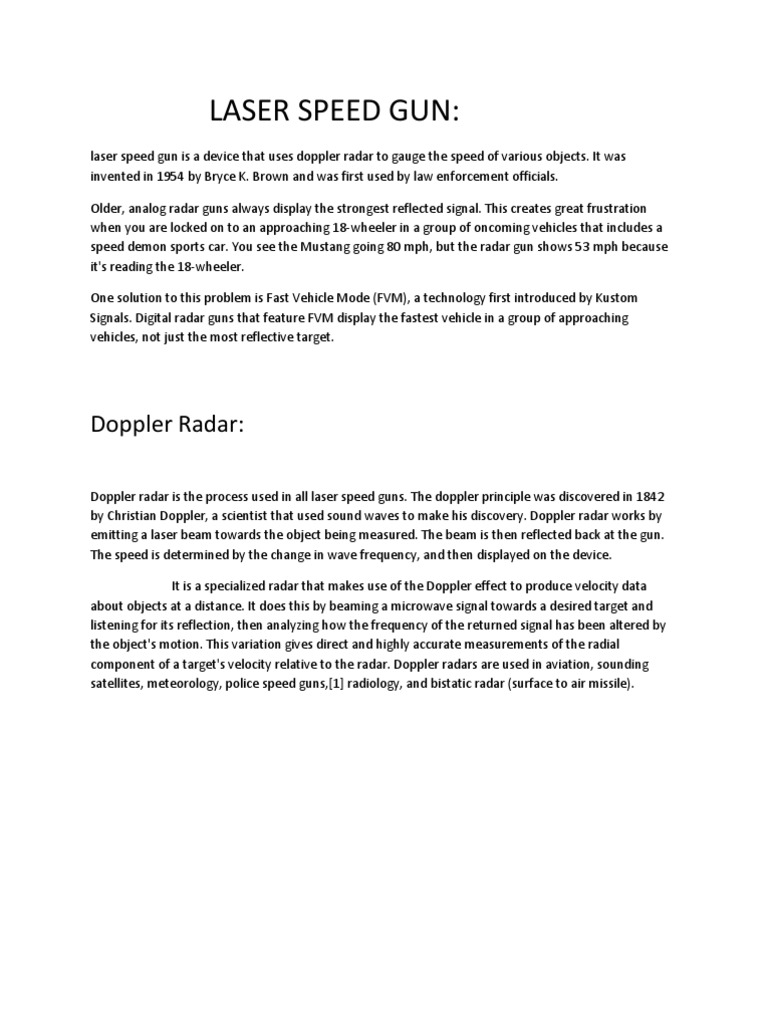 LASER SPEED GUN:

laser speed gun is a device that uses doppler radar to gauge the speed of various objects. It was invented in 1954 by Bryce K. Brown and was first used by law enforcement officials.

Older, analog radar guns always display the strongest reflected signal. This creates great frustration when you are locked on to an approaching 18-wheeler in a group of oncoming vehicles that includes a speed demon sports car. You see the Mustang going 80 mph, but the radar gun shows 53 mph because it's reading the 18-wheeler.

One solution to this problem is Fast Vehicle Mode (FVM), a technology first introduced by Kustom Signals. Digital radar guns that feature FVM display the fastest vehicle in a group of approaching vehicles, not just the most reflective target.

Doppler Radar:

Doppler radar is the process used in all laser speed guns. The doppler principle was discovered in 1842 by Christian Doppler, a scientist that used sound waves to make his discovery. Doppler radar works by emitting a laser beam towards the object being measured. The beam is then reflected back at the gun. The speed is determined by the change in wave frequency, and then displayed on the device.

It is a specialized radar that makes use of the Doppler effect to produce velocity data about objects at a distance. It does this by beaming a microwave signal towards a desired target and listening for its reflection, then analyzing how the frequency of the returned signal has been altered by the object's motion. This variation gives direct and highly accurate measurements of the radial component of a target's velocity relative to the radar. Doppler radars are used in aviation, sounding satellites, meteorology, police speed guns,[1] radiology, and bistatic radar (surface to air missile).